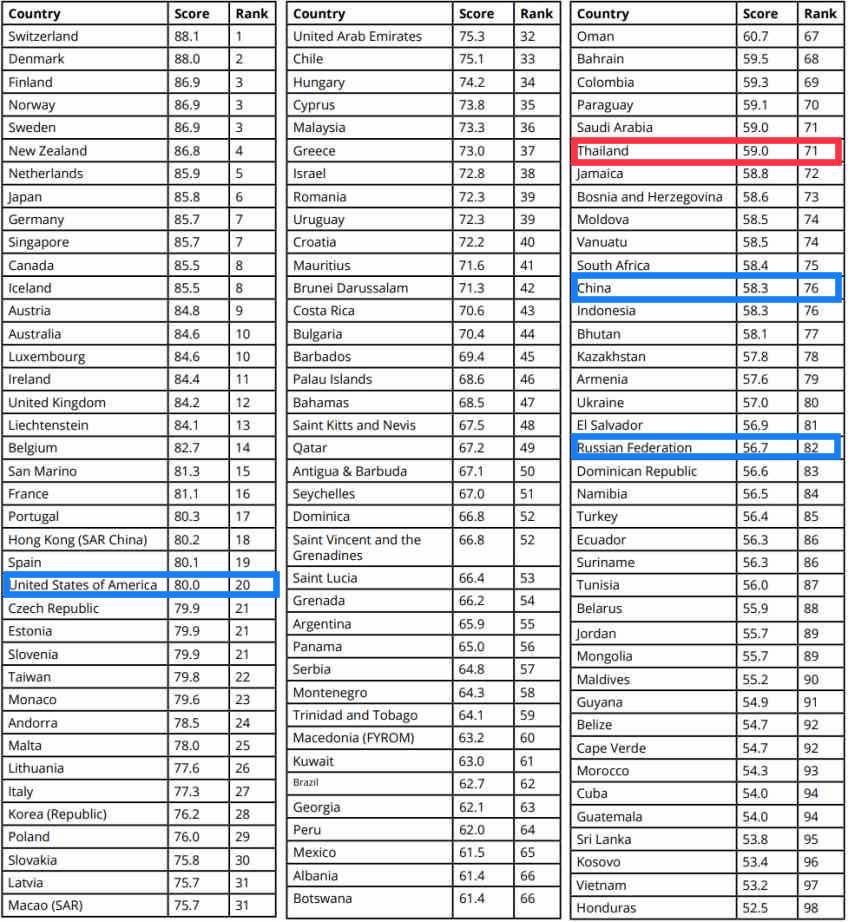 | Country | Score | Rank |
|---|---|---|
| Switzerland | 88.1 | 1 |
| Denmark | 88.0 | 2 |
| Finland | 86.9 | 3 |
| Norway | 86.9 | 3 |
| Sweden | 86.9 | 3 |
| New Zealand | 86.8 | 4 |
| Netherlands | 85.9 | 5 |
| Japan | 85.8 | 6 |
| Germany | 85.7 | 7 |
| Singapore | 85.7 | 7 |
| Canada | 85.5 | 8 |
| Iceland | 85.5 | 8 |
| Austria | 84.8 | 9 |
| Australia | 84.6 | 10 |
| Luxembourg | 84.6 | 10 |
| Ireland | 84.4 | 11 |
| United Kingdom | 84.2 | 12 |
| Liechtenstein | 84.1 | 13 |
| Belgium | 82.7 | 14 |
| San Marino | 81.3 | 15 |
| France | 81.1 | 16 |
| Portugal | 80.3 | 17 |
| Hong Kong (SAR China) | 80.2 | 18 |
| Spain | 80.1 | 19 |
| United States of America | 80.0 | 20 |
| Czech Republic | 79.9 | 21 |
| Estonia | 79.9 | 21 |
| Slovenia | 79.9 | 21 |
| Taiwan | 79.8 | 22 |
| Monaco | 79.6 | 23 |
| Andorra | 78.5 | 24 |
| Malta | 78.0 | 25 |
| Lithuania | 77.6 | 26 |
| Italy | 77.3 | 27 |
| Korea (Republic) | 76.2 | 28 |
| Poland | 76.0 | 29 |
| Slovakia | 75.8 | 30 |
| Latvia | 75.7 | 31 |
| Macao (SAR) | 75.7 | 31 |

| Country | Score | Rank |
|---|---|---|
| United Arab Emirates | 75.3 | 32 |
| Chile | 75.1 | 33 |
| Hungary | 74.2 | 34 |
| Cyprus | 73.8 | 35 |
| Malaysia | 73.3 | 36 |
| Greece | 73.0 | 37 |
| Israel | 72.8 | 38 |
| Romania | 72.3 | 39 |
| Uruguay | 72.3 | 39 |
| Croatia | 72.2 | 40 |
| Mauritius | 71.6 | 41 |
| Brunei Darussalam | 71.3 | 42 |
| Costa Rica | 70.6 | 43 |
| Bulgaria | 70.4 | 44 |
| Barbados | 69.4 | 45 |
| Palau Islands | 68.6 | 46 |
| Bahamas | 68.5 | 47 |
| Saint Kitts and Nevis | 67.5 | 48 |
| Qatar | 67.2 | 49 |
| Antigua & Barbuda | 67.1 | 50 |
| Seychelles | 67.0 | 51 |
| Dominica | 66.8 | 52 |
| Saint Vincent and the Grenadines | 66.8 | 52 |
| Saint Lucia | 66.4 | 53 |
| Grenada | 66.2 | 54 |
| Argentina | 65.9 | 55 |
| Panama | 65.0 | 56 |
| Serbia | 64.8 | 57 |
| Montenegro | 64.3 | 58 |
| Trinidad and Tobago | 64.1 | 59 |
| Macedonia (FYROM) | 63.2 | 60 |
| Kuwait | 63.0 | 61 |
| Brazil | 62.7 | 62 |
| Georgia | 62.1 | 63 |
| Peru | 62.0 | 64 |
| Mexico | 61.5 | 65 |
| Albania | 61.4 | 66 |
| Botswana | 61.4 | 66 |

| Country | Score | Rank |
|---|---|---|
| Oman | 60.7 | 67 |
| Bahrain | 59.5 | 68 |
| Colombia | 59.3 | 69 |
| Paraguay | 59.1 | 70 |
| Saudi Arabia | 59.0 | 71 |
| Thailand | 59.0 | 71 |
| Jamaica | 58.8 | 72 |
| Bosnia and Herzegovina | 58.6 | 73 |
| Moldova | 58.5 | 74 |
| Vanuatu | 58.5 | 74 |
| South Africa | 58.4 | 75 |
| China | 58.3 | 76 |
| Indonesia | 58.3 | 76 |
| Bhutan | 58.1 | 77 |
| Kazakhstan | 57.8 | 78 |
| Armenia | 57.6 | 79 |
| Ukraine | 57.0 | 80 |
| El Salvador | 56.9 | 81 |
| Russian Federation | 56.7 | 82 |
| Dominican Republic | 56.6 | 83 |
| Namibia | 56.5 | 84 |
| Turkey | 56.4 | 85 |
| Ecuador | 56.3 | 86 |
| Suriname | 56.3 | 86 |
| Tunisia | 56.0 | 87 |
| Belarus | 55.9 | 88 |
| Jordan | 55.7 | 89 |
| Mongolia | 55.7 | 89 |
| Maldives | 55.2 | 90 |
| Guyana | 54.9 | 91 |
| Belize | 54.7 | 92 |
| Cape Verde | 54.7 | 92 |
| Morocco | 54.3 | 93 |
| Cuba | 54.0 | 94 |
| Guatemala | 54.0 | 94 |
| Sri Lanka | 53.8 | 95 |
| Kosovo | 53.4 | 96 |
| Vietnam | 53.2 | 97 |
| Honduras | 52.5 | 98 |